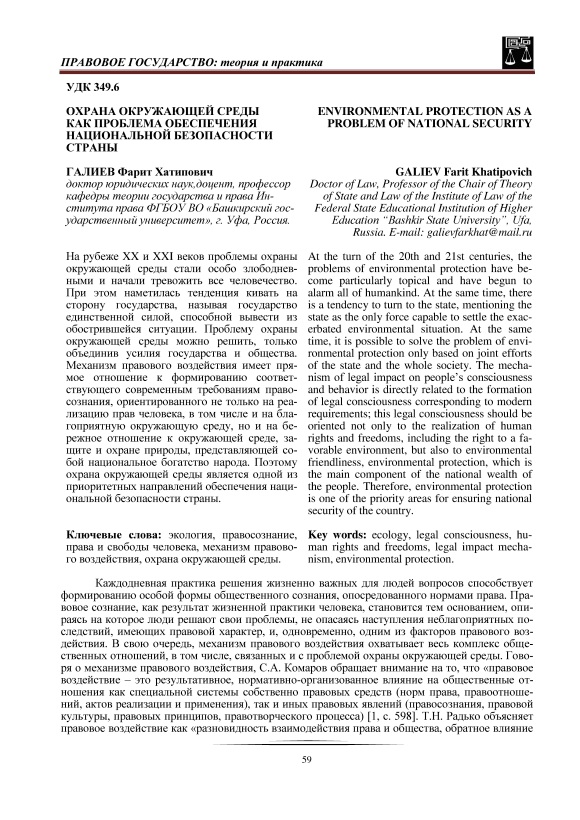 ПРАВОВОЕ ГОСУДАРСТВО: теория и практика

УДК 349.6

ОХРАНА ОКРУЖАЮЩЕЙ СРЕДЫ КАК ПРОБЛЕМА ОБЕСПЕЧЕНИЯ НАЦИОНАЛЬНОЙ БЕЗОПАСНОСТИ СТРАНЫ

ГАЛИЕВ Фарит Хатипович
доктор юридических наук,доцент, профессор кафедры теории государства и права Института права ФГБОУ ВО «Башкирский государственный университет», г. Уфа, Россия.

На рубеже XX и XXI веков проблемы охраны окружающей среды стали особо злободневными и начали тревожить все человечество. При этом наметилась тенденция кивать на сторону государства, называя государство единственной силой, способной вывести из обострившейся ситуации. Проблему охраны окружающей среды можно решить, только объединив усилия государства и общества. Механизм правового воздействия имеет прямое отношение к формированию соответствующего современным требованиям правосознания, ориентированного не только на реализацию прав человека, в том числе и на благоприятную окружающую среду, но и на бережное отношение к окружающей среде, защите и охране природы, представляющей собой национальное богатство народа. Поэтому охрана окружающей среды является одной из приоритетных направлений обеспечения национальной безопасности страны.

Ключевые слова: экология, правосознание, права и свободы человека, механизм правового воздействия, охрана окружающей среды.

ENVIRONMENTAL PROTECTION AS A PROBLEM OF NATIONAL SECURITY

GALIEV Farit Khatipovich
Doctor of Law, Professor of the Chair of Theory of State and Law of the Institute of Law of the Federal State Educational Institution of Higher Education "Bashkir State University", Ufa, Russia. E-mail: galievfarkhat@mail.ru

At the turn of the 20th and 21st centuries, the problems of environmental protection have become particularly topical and have begun to alarm all of humankind. At the same time, there is a tendency to turn to the state, mentioning the state as the only force capable to settle the exacerbated environmental situation. At the same time, it is possible to solve the problem of environmental protection only based on joint efforts of the state and the whole society. The mechanism of legal impact on people's consciousness and behavior is directly related to the formation of legal consciousness corresponding to modern requirements; this legal consciousness should be oriented not only to the realization of human rights and freedoms, including the right to a favorable environment, but also to environmental friendliness, environmental protection, which is the main component of the national wealth of the people. Therefore, environmental protection is one of the priority areas for ensuring national security of the country.

Key words: ecology, legal consciousness, human rights and freedoms, legal impact mechanism, environmental protection.

Каждодневная практика решения жизненно важных для людей вопросов способствует формированию особой формы общественного сознания, опосредованного нормами права. Правовое сознание, как результат жизненной практики человека, становится тем основанием, опираясь на которое люди решают свои проблемы, не опасаясь наступления неблагоприятных последствий, имеющих правовой характер, и, одновременно, одним из факторов правового воздействия. В свою очередь, механизм правового воздействия охватывает весь комплекс общественных отношений, в том числе, связанных и с проблемой охраны окружающей среды. Говоря о механизме правового воздействия, С.А. Комаров обращает внимание на то, что «правовое воздействие – это результативное, нормативно-организованное влияние на общественные отношения как специальной системы собственно правовых средств (норм права, правоотношений, актов реализации и применения), так и иных правовых явлений (правосознания, правовой культуры, правовых принципов, правотворческого процесса) [1, с. 598]. Т.Н. Радько объясняет правовое воздействие как «разновидность взаимодействия права и общества, обратное влияние

59